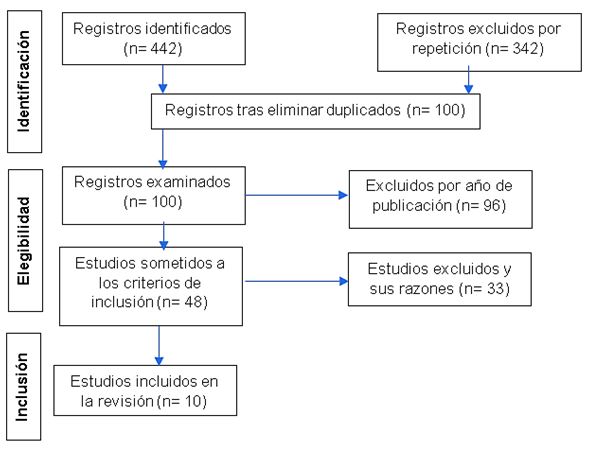 Identificación

Registros identificados (n= 442)

Registros excluidos por repetición (n= 342)

Registros tras eliminar duplicados (n= 100)

Elegibilidad

Registros examinados (n= 100)

Excluidos por año de publicación (n= 96)

Estudios sometidos a los criterios de inclusión (n= 48)

Estudios excluidos y sus razones (n= 33)

Inclusión

Estudios incluidos en la revisión (n= 10)